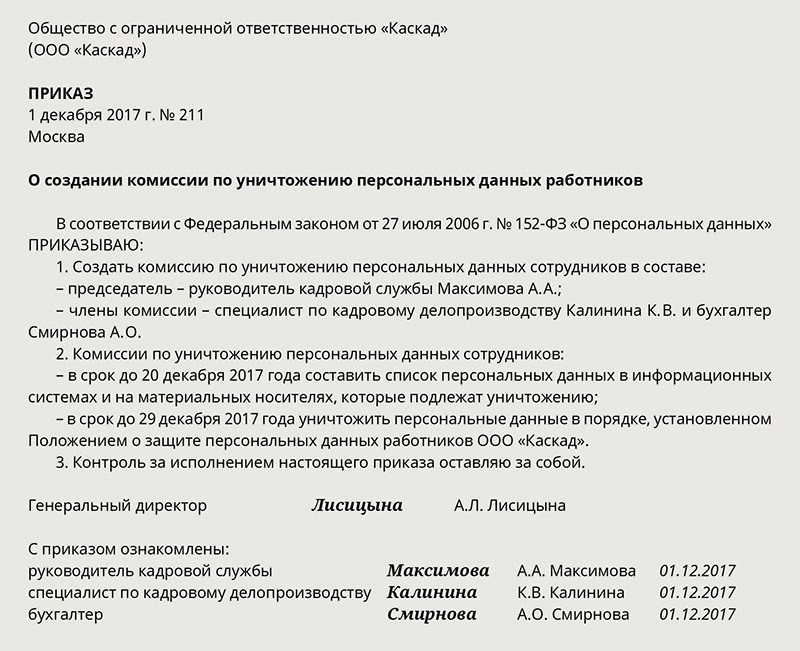 Общество с ограниченной ответственностью «Каскад»
(ООО «Каскад»)

ПРИКАЗ
1 декабря 2017 г. № 211
Москва

О создании комиссии по уничтожению персональных данных работников

В соответствии с Федеральным законом от 27 июля 2006 г. № 152-ФЗ «О персональных данных» ПРИКАЗЫВАЮ:
1. Создать комиссию по уничтожению персональных данных сотрудников в составе:
– председатель – руководитель кадровой службы Максимова А.А.;
– члены комиссии – специалист по кадровому делопроизводству Калинина К.В. и бухгалтер Смирнова А.О.
2. Комиссии по уничтожению персональных данных сотрудников:
– в срок до 20 декабря 2017 года составить список персональных данных в информационных системах и на материальных носителях, которые подлежат уничтожению;
– в срок до 29 декабря 2017 года уничтожить персональные данные в порядке, установленном Положением о защите персональных данных работников ООО «Каскад».
3. Контроль за исполнением настоящего приказа оставляю за собой.

Генеральный директор Лисицына А.Л. Лисицына

С приказом ознакомлены:
руководитель кадровой службы Максимова А.А. Максимова 01.12.2017
специалист по кадровому делопроизводству Калинина К.В. Калинина 01.12.2017
бухгалтер Смирнова А.О. Смирнова 01.12.2017